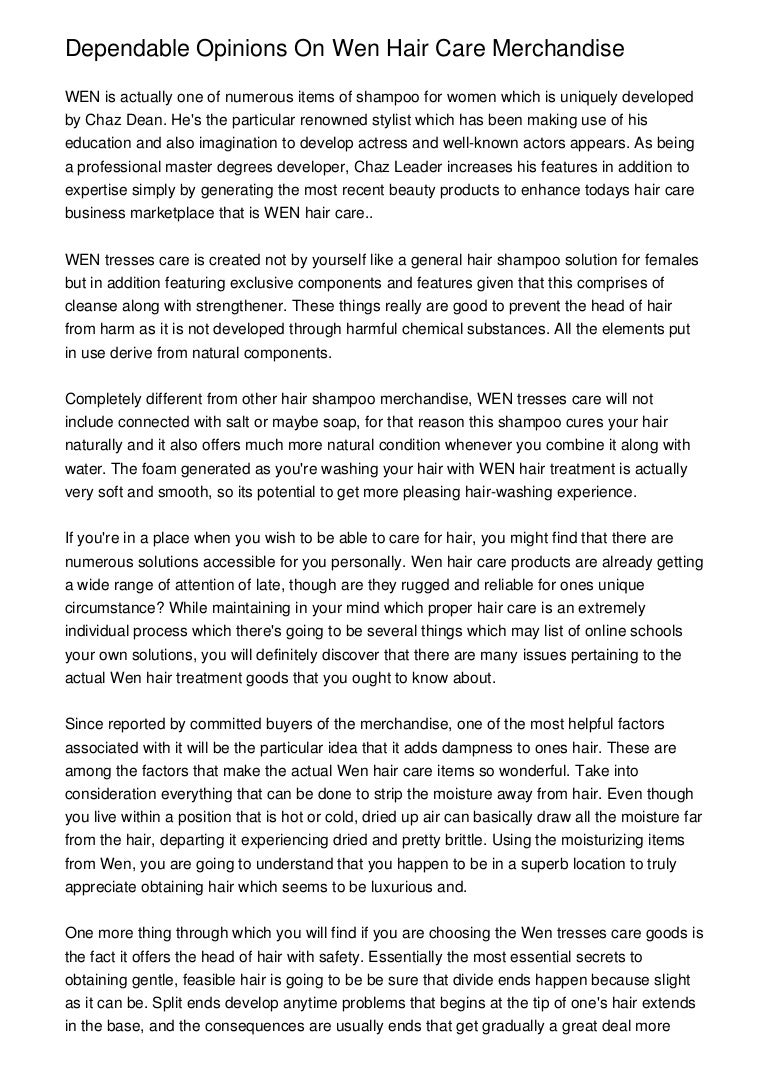 Dependable Opinions On Wen Hair Care Merchandise

WEN is actually one of numerous items of shampoo for women which is uniquely developed by Chaz Dean. He's the particular renowned stylist which has been making use of his education and also imagination to develop actress and well-known actors appears. As being a professional master degrees developer, Chaz Leader increases his features in addition to expertise simply by generating the most recent beauty products to enhance todays hair care business marketplace that is WEN hair care..

WEN tresses care is created not by yourself like a general hair shampoo solution for females but in addition featuring exclusive components and features given that this comprises of cleanse along with strengthener. These things really are good to prevent the head of hair from harm as it is not developed through harmful chemical substances. All the elements put in use derive from natural components.

Completely different from other hair shampoo merchandise, WEN tresses care will not include connected with salt or maybe soap, for that reason this shampoo cures your hair naturally and it also offers much more natural condition whenever you combine it along with water. The foam generated as you're washing your hair with WEN hair treatment is actually very soft and smooth, so its potential to get more pleasing hair-washing experience.

If you're in a place when you wish to be able to care for hair, you might find that there are numerous solutions accessible for you personally. Wen hair care products are already getting a wide range of attention of late, though are they rugged and reliable for ones unique circumstance? While maintaining in your mind which proper hair care is an extremely individual process which there's going to be several things which may list of online schools your own solutions, you will definitely discover that there are many issues pertaining to the actual Wen hair treatment goods that you ought to know about.

Since reported by committed buyers of the merchandise, one of the most helpful factors associated with it will be the particular idea that it adds dampness to ones hair. These are among the factors that make the actual Wen hair care items so wonderful. Take into consideration everything that can be done to strip the moisture away from hair. Even though you live within a position that is hot or cold, dried up air can basically draw all the moisture far from the hair, departing it experiencing dried and pretty brittle. Using the moisturizing items from Wen, you are going to understand that you happen to be in a superb location to truly appreciate obtaining hair which seems to be luxurious and.

One more thing through which you will find if you are choosing the Wen tresses care goods is the fact it offers the head of hair with safety. Essentially the most essential secrets to obtaining gentle, feasible hair is going to be be sure that divide ends happen because slight as it can be. Split ends develop anytime problems that begins at the tip of one's hair extends in the base, and the consequences are usually ends that get gradually a great deal more